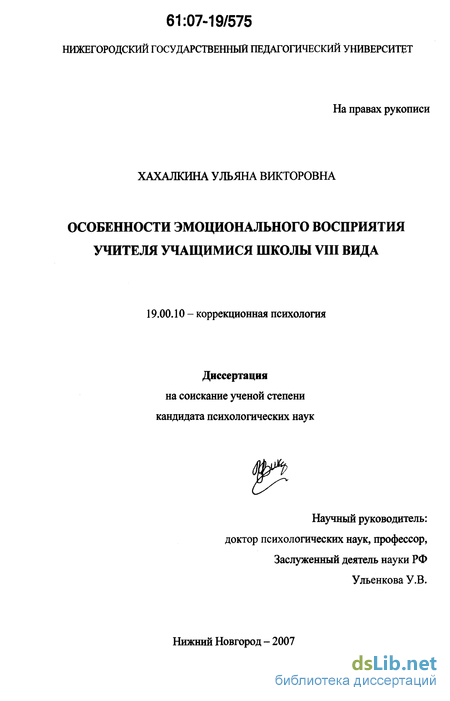 61:07-19/575

НИЖЕГОРОДСКИЙ ГОСУДАРСТВЕННЫЙ ПЕДАГОГИЧЕСКИЙ УНИВЕРСИТЕТ

На правах рукописи

ХАХАЛКИНА УЛЬЯНА ВИКТОРОВНА

ОСОБЕННОСТИ ЭМОЦИОНАЛЬНОГО ВОСПРИЯТИЯ УЧИТЕЛЯ УЧАЩИМИСЯ ШКОЛЫ VIII ВИДА

19.00.10 – коррекционная психология

Диссертация
на соискание ученой степени
кандидата психологических наук

Научный руководитель:
доктор психологических наук, профессор,
Заслуженный деятель науки РФ
Ульенкова У.В.

Нижний Новгород – 2007

dsLib.net
библиотека диссертаций